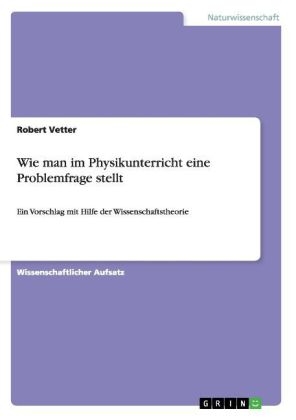 Naturwissenschaft

Robert Vetter

Wie man im Physikunterricht eine Problemfrage stellt

Ein Vorschlag mit Hilfe der Wissenschaftstheorie

Wissenschaftlicher Aufsatz

GRIN